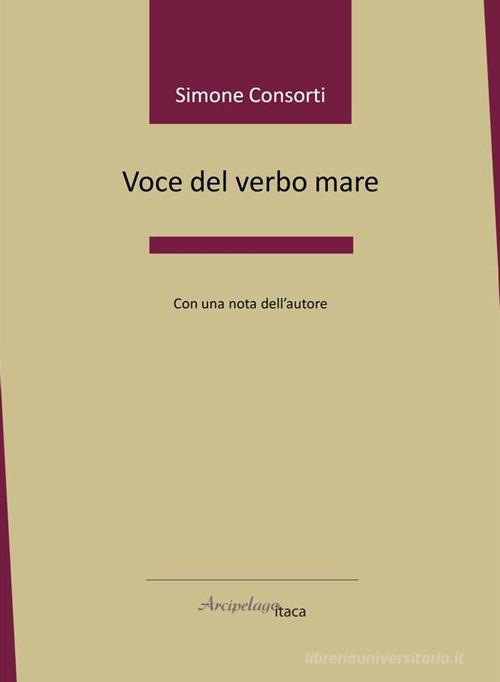 Simone Consorti

Voce del verbo mare

Con una nota dell'autore

Arcipelago itaca

libreriauniversitaria.it